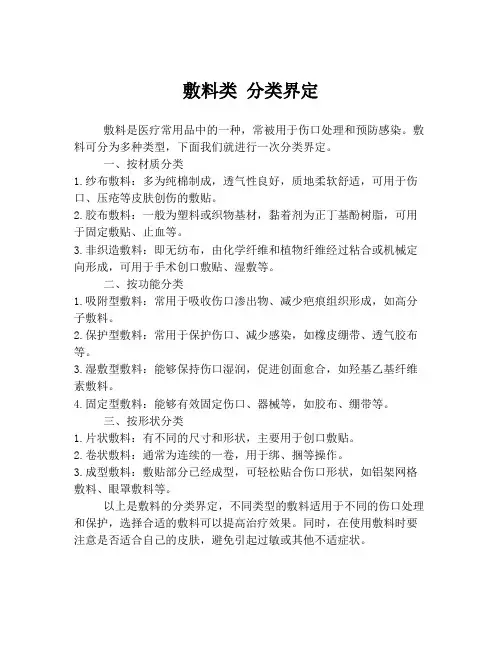 敷料类 分类界定

敷料是医疗常用品中的一种，常被用于伤口处理和预防感染。敷料可分为多种类型，下面我们就进行一次分类界定。

一、按材质分类

1. 纱布敷料：多为纯棉制成，透气性良好，质地柔软舒适，可用于伤口、压疮等皮肤创伤的敷贴。

2. 胶布敷料：一般为塑料或织物基材，黏着剂为正丁基酚树脂，可用于固定敷贴、止血等。

3. 非织造敷料：即无纺布，由化学纤维和植物纤维经过粘合或机械定向形成，可用于手术创口敷贴、湿敷等。

二、按功能分类

1. 吸附型敷料：常用于吸收伤口渗出物、减少疤痕组织形成，如高分子敷料。

2. 保护型敷料：常用于保护伤口、减少感染，如橡皮绷带、透气胶布等。

3. 湿敷型敷料：能够保持伤口湿润，促进创面愈合，如羟基乙基纤维素敷料。

4. 固定型敷料：能够有效固定伤口、器械等，如胶布、绷带等。

三、按形状分类

1. 片状敷料：有不同的尺寸和形状，主要用于创口敷贴。

2. 卷状敷料：通常为连续的一卷，用于绑、捆等操作。

3. 成型敷料：敷贴部分已经成型，可轻松贴合伤口形状，如铝架网格敷料、眼罩敷料等。

以上是敷料的分类界定，不同类型的敷料适用于不同的伤口处理和保护，选择合适的敷料可以提高治疗效果。同时，在使用敷料时要注意是否适合自己的皮肤，避免引起过敏或其他不适症状。